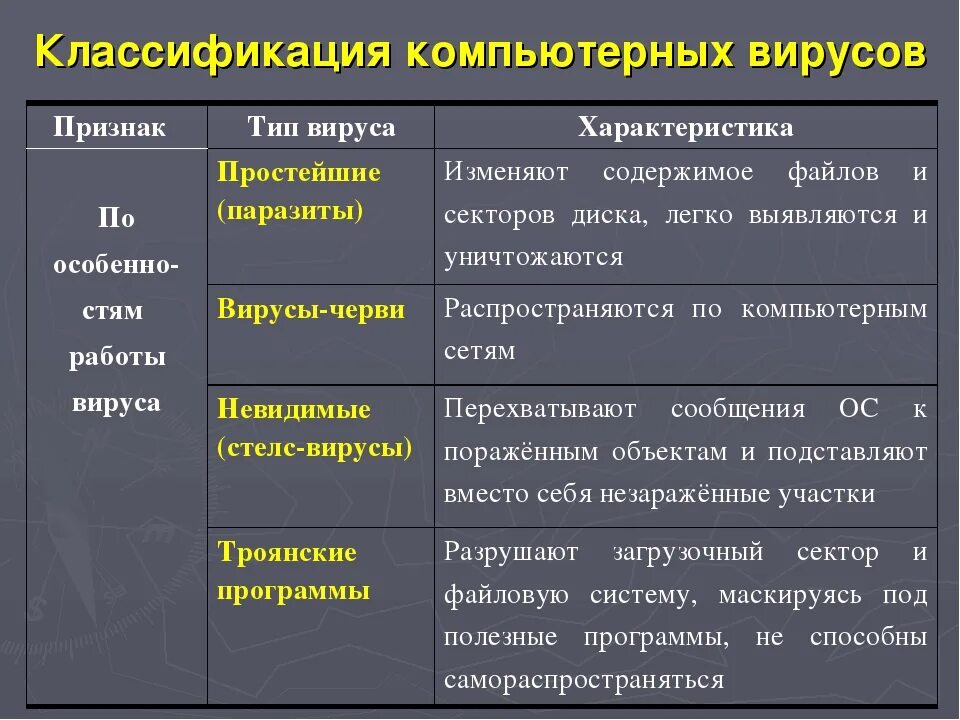 Классификация компьютерных вирусов

| Признак | Тип вируса | Характеристика |
|---|---|---|
| По особенностям работы вируса | Простейшие (паразиты) | Изменяют содержимое файлов и секторов диска, легко выявляются и уничтожаются |
| | Вирусы-черви | Распространяются по компьютерным сетям |
| | Невидимые (стелс-вирусы) | Перехватывают сообщения ОС к поражённым объектам и подставляют вместо себя незаражённые участки |
| | Троянские программы | Разрушают загрузочный сектор и файловую систему, маскируясь под полезные программы, не способны самораспространяться |